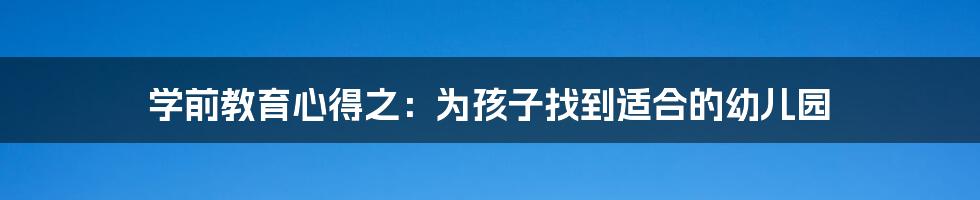 学前教育心得之：为孩子找到适合的幼儿园